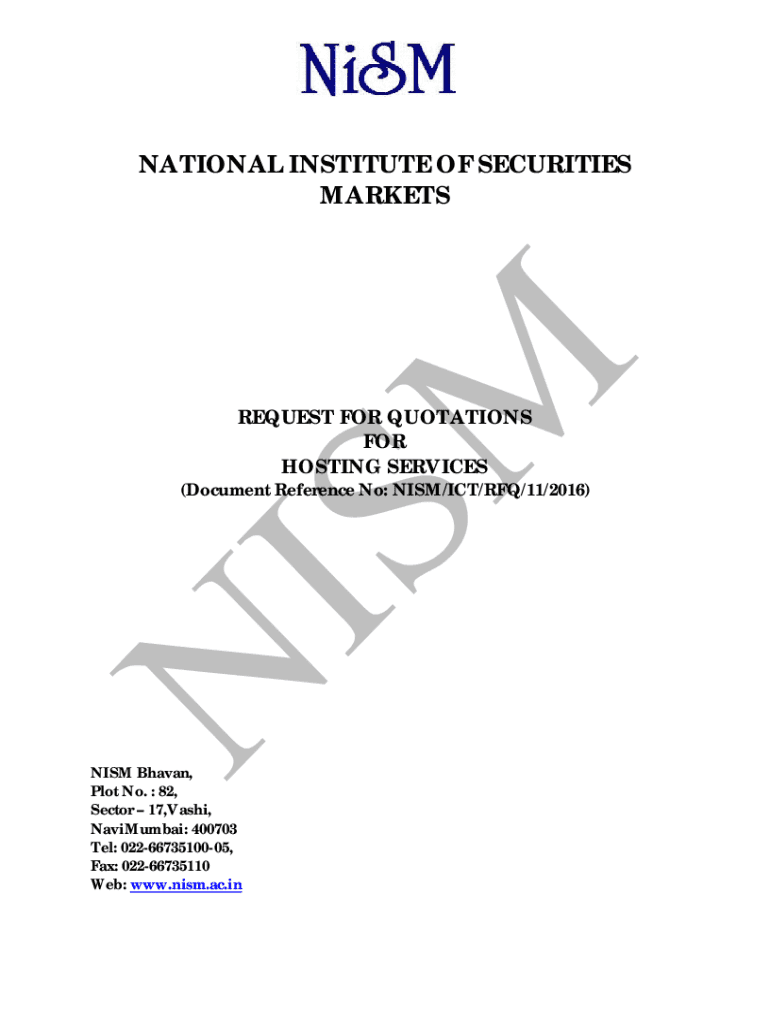 NiSM

NATIONAL INSTITUTE OF SECURITIES MARKETS

NISM

REQUEST FOR QUOTATIONS
FOR
HOSTING SERVICES
(Document Reference No: NISM/ICT/RFQ/11/2016)

NISM Bhavan,
Plot No. : 82,
Sector – 17,Vashi,
NaviMumbai: 400703
Tel: 022-66735100-05,
Fax: 022-66735110
Web: www.nism.ac.in